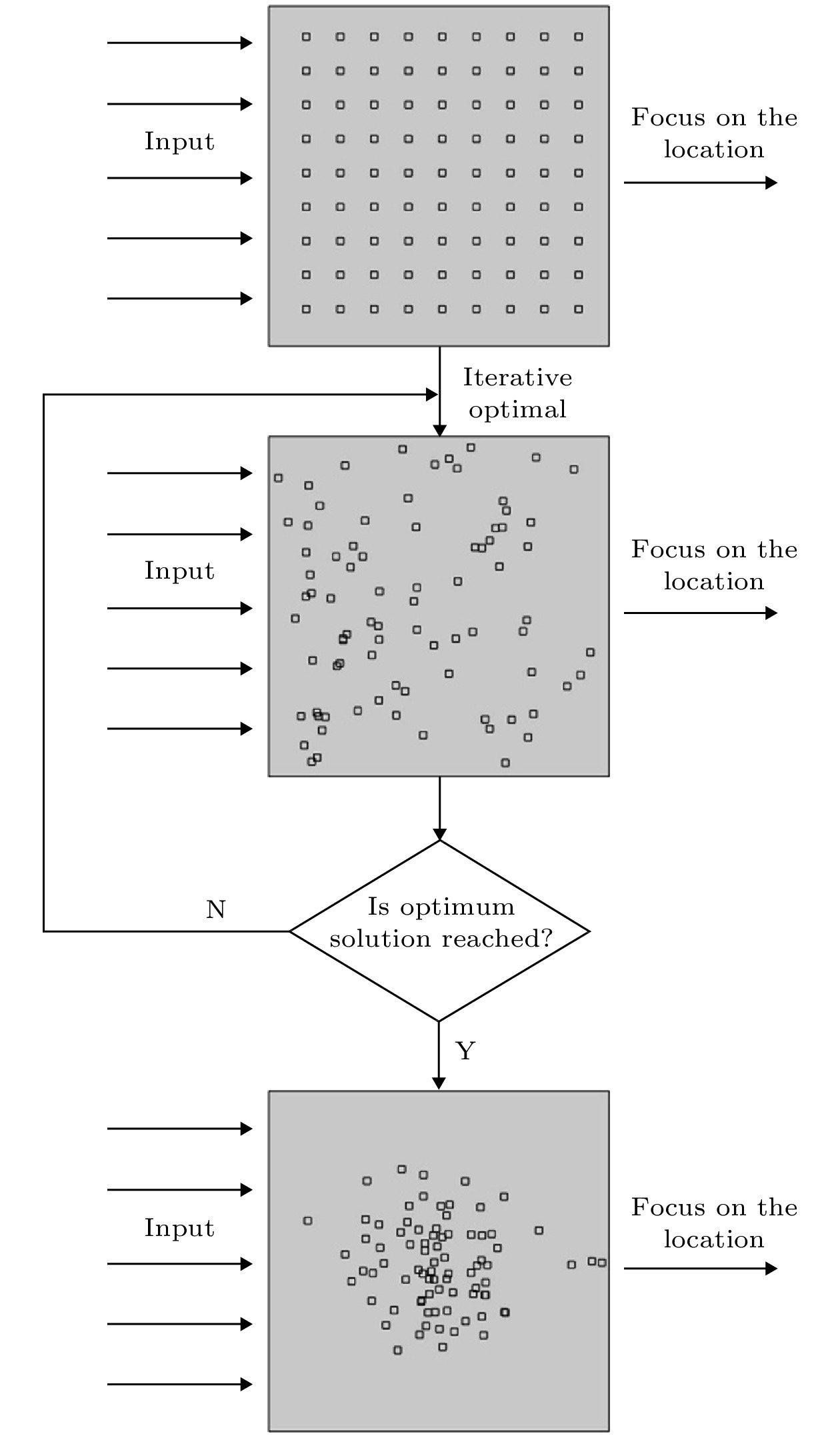 Input

Focus on the location

Iterative optimal

Input

Focus on the location

N

Is optimum solution reached?

Y

Input

Focus on the location